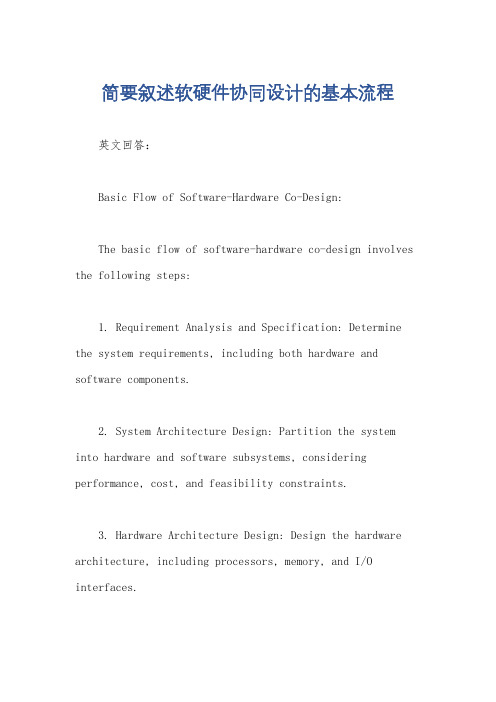 简要叙述软硬件协同设计的基本流程

英文回答：

Basic Flow of Software-Hardware Co-Design:

The basic flow of software-hardware co-design involves the following steps:

1. Requirement Analysis and Specification: Determine the system requirements, including both hardware and software components.

2. System Architecture Design: Partition the system into hardware and software subsystems, considering performance, cost, and feasibility constraints.

3. Hardware Architecture Design: Design the hardware architecture, including processors, memory, and I/O interfaces.